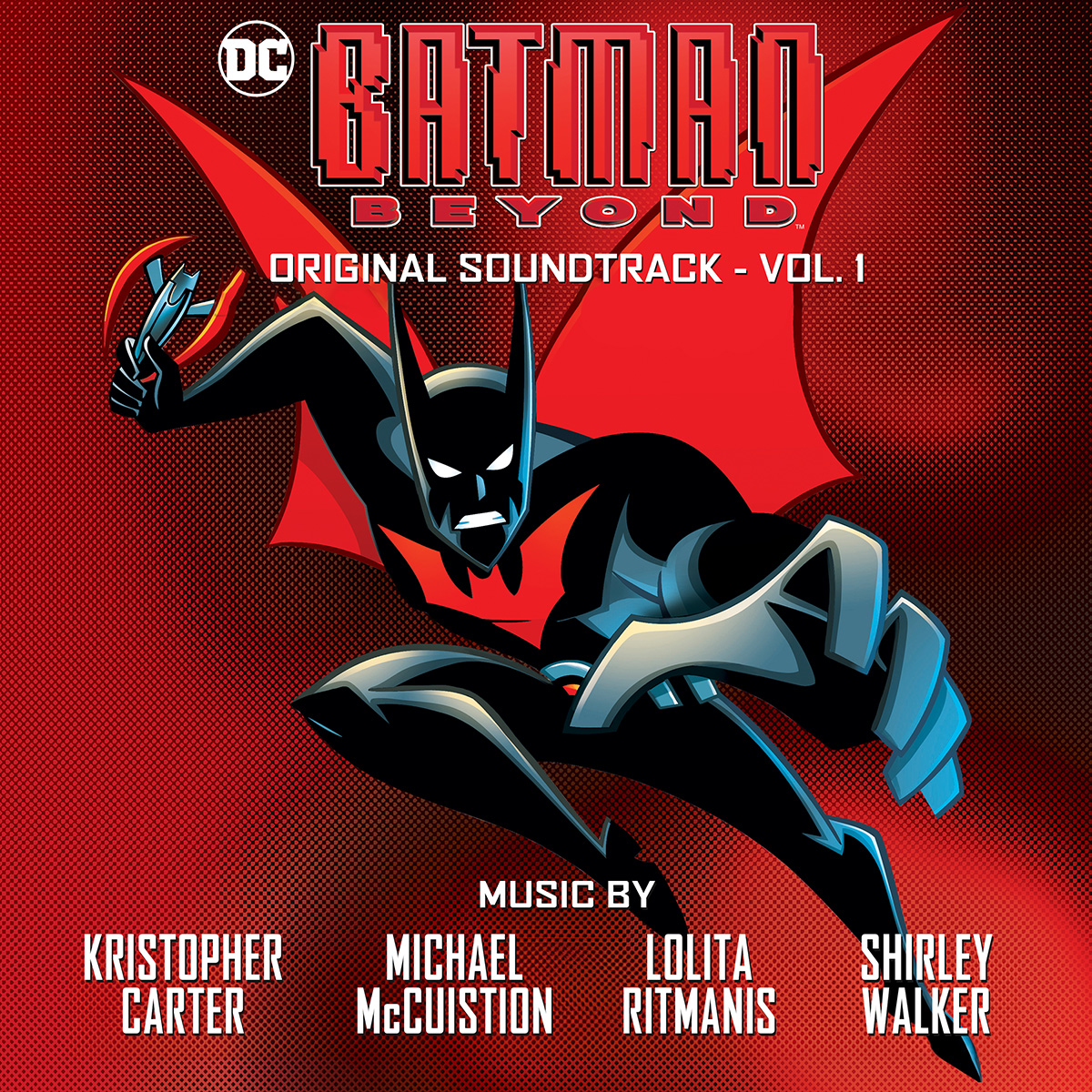 DC
BATMAN
BEYOND™
ORIGINAL SOUNDTRACK - VOL. 1

MUSIC BY
KRISTOPHER CARTER
MICHAEL McCUISTION
LOLITA RITMANIS
SHIRLEY WALKER